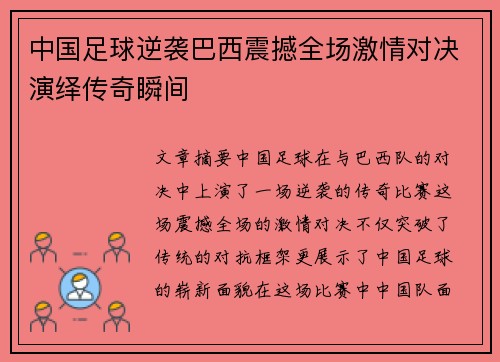 中国足球逆袭巴西震撼全场激情对决演绎传奇瞬间

文章摘要中国足球在与巴西队的对决中上演了一场逆袭的传奇比赛这场震撼全场的激情对决不仅突破了传统的对抗框架更展示了中国足球的崭新面貌在这场比赛中中国队面